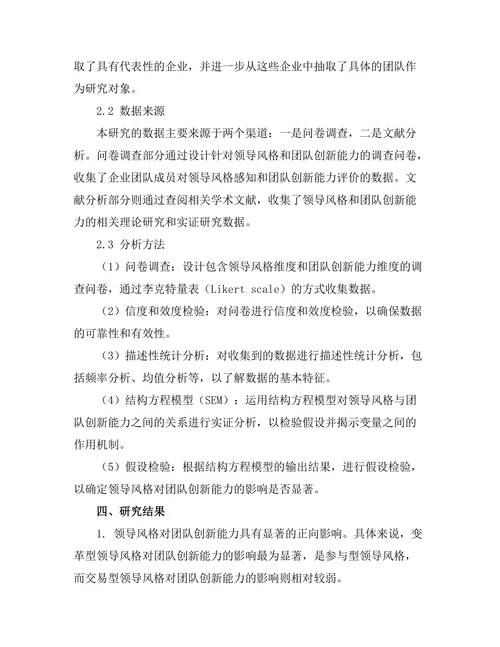 取了具有代表性的企业，并进一步从这些企业中抽取了具体的团队作为研究对象。

2.2 数据来源

本研究的数据主要来源于两个渠道：一是问卷调查，二是文献分析。问卷调查部分通过设计针对领导风格和团队创新能力的调查问卷，收集了企业团队成员对领导风格感知和团队创新能力评价的数据。文献分析部分则通过查阅相关学术文献，收集了领导风格和团队创新能力的相关理论研究和实证研究数据。

2.3 分析方法

（1）问卷调查：设计包含领导风格维度和团队创新能力维度的调查问卷，通过李克特量表（Likert scale）的方式收集数据。

（2）信度和效度检验：对问卷进行信度和效度检验，以确保数据的可靠性和有效性。

（3）描述性统计分析：对收集到的数据进行描述性统计分析，包括频率分析、均值分析等，以了解数据的基本特征。

（4）结构方程模型（SEM）：运用结构方程模型对领导风格与团队创新能力之间的关系进行实证分析，以检验假设并揭示变量之间的作用机制。

（5）假设检验：根据结构方程模型的输出结果，进行假设检验，以确定领导风格对团队创新能力的影响是否显著。

四、研究结果

1. 领导风格对团队创新能力具有显著的正向影响。具体来说，变革型领导风格对团队创新能力的影响最为显著，是参与型领导风格，而交易型领导风格对团队创新能力的影响则相对较弱。